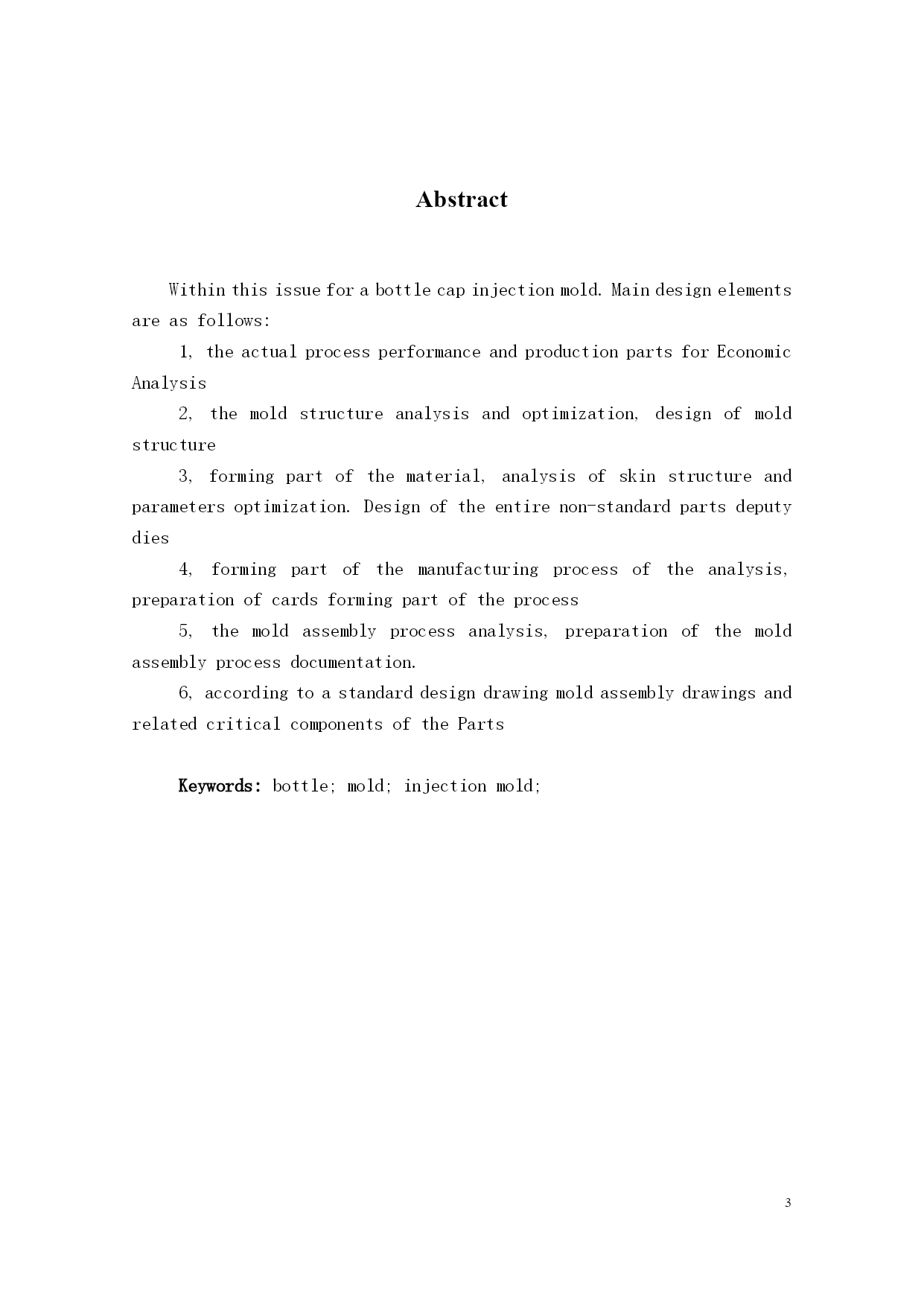 Abstract

Within this issue for a bottle cap injection mold. Main design elements are as follows:

1, the actual process performance and production parts for Economic Analysis

2, the mold structure analysis and optimization, design of mold structure

3, forming part of the material, analysis of skin structure and parameters optimization. Design of the entire non-standard parts deputy dies

4, forming part of the manufacturing process of the analysis, preparation of cards forming part of the process

5, the mold assembly process analysis, preparation of the mold assembly process documentation.

6, according to a standard design drawing mold assembly drawings and related critical components of the Parts

Keywords: bottle; mold; injection mold;

3